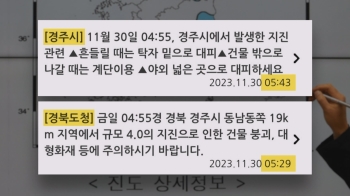 36°

[경주시] 11월 30일 04:55, 경주시에서 발생한 지진 관련 ▲흔들릴 때는 탁자 밑으로 대피▲건물 밖으로 나갈 때는 계단이용 ▲야외 넓은 곳으로 대피하세요

2023.11.30 05:43

34°

[경북도청] 금일 04:55경 경북 경주시 동남동쪽 19km 지역에서 규모 4.0의 지진으로 인한 건물 붕괴, 대형화재 등에 주의하시기 바랍니다.

2023.11.30 05:29

< 진도 상세정보 >